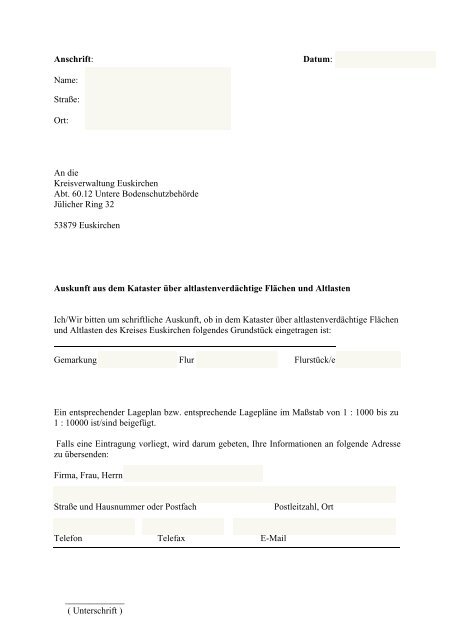 Anschrift:

Datum:

Name:

Straße:

Ort:

An die
Kreisverwaltung Euskirchen
Abt. 60.12 Untere Bodenschutzbehörde
Jülicher Ring 32

53879 Euskirchen

Auskunft aus dem Kataster über altlastenverdächtige Flächen und Altlasten

Ich/Wir bitten um schriftliche Auskunft, ob in dem Kataster über altlastenverdächtige Flächen und Altlasten des Kreises Euskirchen folgendes Grundstück eingetragen ist:

Gemarkung Flur Flurstück/e

Ein entsprechender Lageplan bzw. entsprechende Lagepläne im Maßstab von 1 : 1000 bis zu 1 : 10000 ist/sind beigefügt.

Falls eine Eintragung vorliegt, wird darum gebeten, Ihre Informationen an folgende Adresse zu übersenden:

Firma, Frau, Herrn

Straße und Hausnummer oder Postfach Postleitzahl, Ort

Telefon Telefax E-Mail

( Unterschrift )